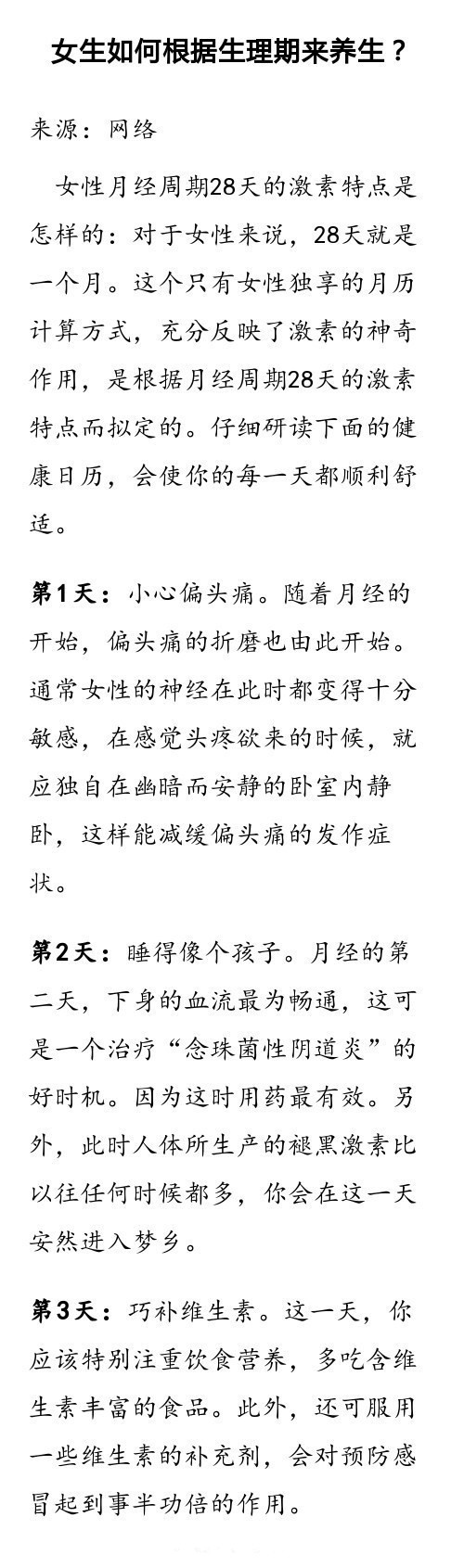 女生如何根据生理期来养生？

来源：网络

女性月经周期28天的激素特点是怎样的：对于女性来说，28天就是一个月。这个只有女性独享的月历计算方式，充分反映了激素的神奇作用，是根据月经周期28天的激素特点而拟定的。仔细研读下面的健康日历，会使你的每一天都顺利舒适。

第1天：小心偏头痛。随着月经的开始，偏头痛的折磨也由此开始。通常女性的神经在此时都变得十分敏感，在感觉头疼欲来的时候，就应独自在幽暗而安静的卧室内静卧，这样能减缓偏头痛的发作症状。

第2天：睡得像个孩子。月经的第二天，下身的血流最为畅通，这可是一个治疗“念珠菌性阴道炎”的好时机。因为这时用药最有效。另外，此时人体所生产的褪黑激素比以往任何时候都多，你会在这一天安然进入梦乡。

第3天：巧补维生素。这一天，你应该特别注重饮食营养，多吃含维生素丰富的食品。此外，还可服用一些维生素的补充剂，会对预防感冒起到事半功倍的作用。